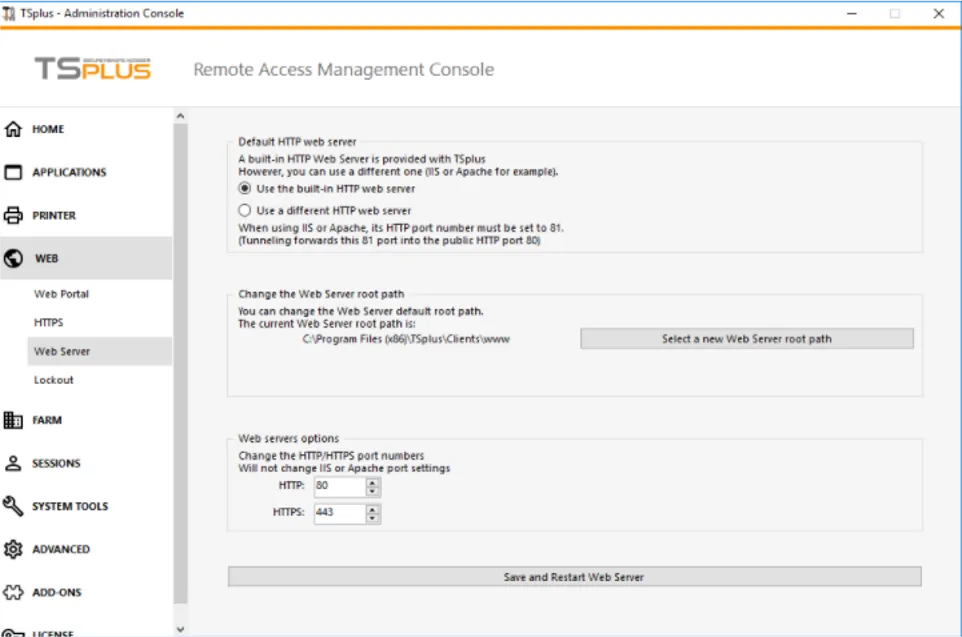 TSplus - Administration Console

TSPLUS

Remote Access Management Console

HOME

APPLICATIONS

PRINTER

WEB

Web Portal

HTTPS

Web Server

Lockout

FARM

SESSIONS

SYSTEM TOOLS

ADVANCED

ADD-ONS

LICENSE

Default HTTP web server

A built-in HTTP Web Server is provided with TSplus
However, you can use a different one (IIS or Apache for example).

Use the built-in HTTP web server

Use a different HTTP web server

When using IIS or Apache, its HTTP port number must be set to 81.
(Tunneling forwards this 81 port into the public HTTP port 80)

Change the Web Server root path

You can change the Web Server default root path.
The current Web Server root path is:
C:\Program Files (x86)\TSplus\Clients\www

Select a new Web Server root path

Web servers options

Change the HTTP/HTTPS port numbers
Will not change IIS or Apache port settings

HTTP: 80

HTTPS: 443

Save and Restart Web Server